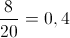 $\frac{8}{20} = 0,4$